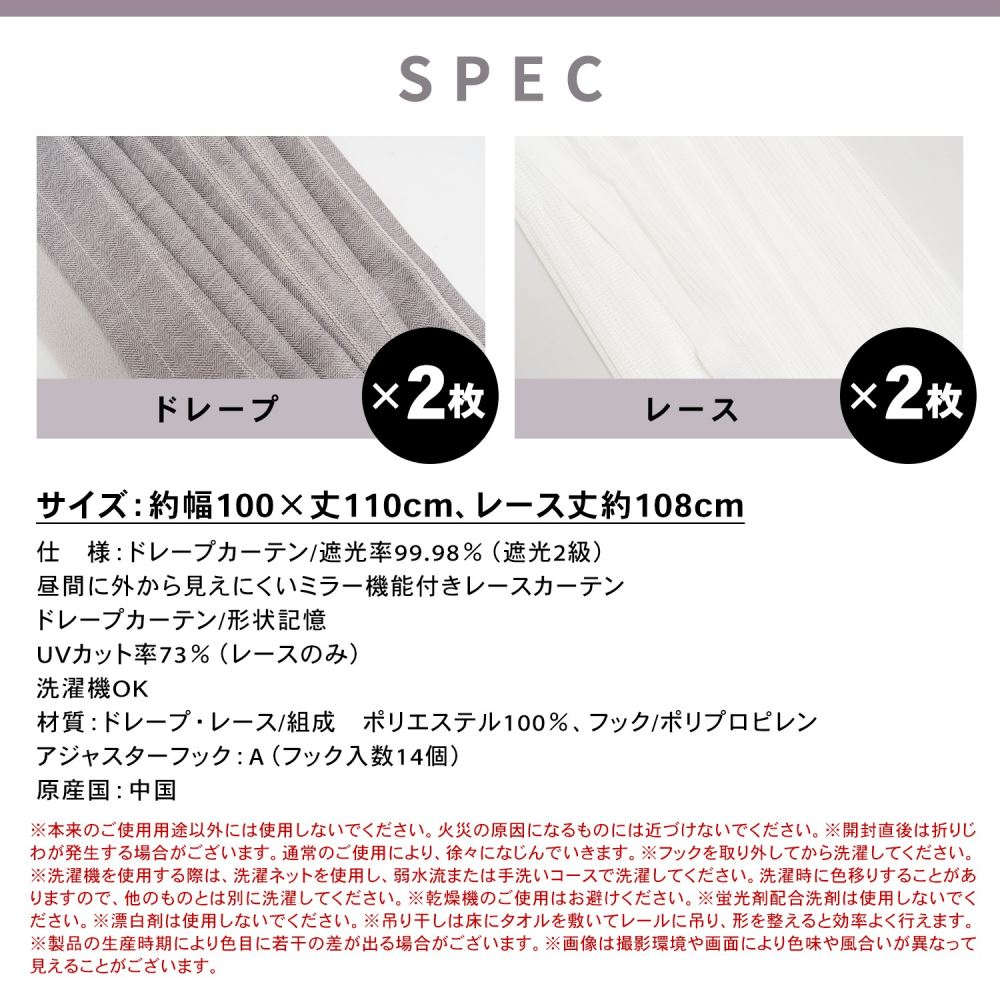 SPEC

ドレープ

×2枚

レース

×2枚

サイズ：約幅100×丈110cm、レース丈約108cm

仕　様：ドレープカーテン/遮光率99.98％（遮光2級）
昼間に外から見えにくいミラー機能付きレースカーテン
ドレープカーテン/形状記憶
UVカット率73％（レースのみ）
洗濯機OK
材質：ドレープ・レース/組成　ポリエステル100％、フック/ポリプロピレン
アジャスターフック：A（フック入数14個）
原産国：中国

※本来のご使用用途以外には使用しないでください。火災の原因になるものには近づけないでください。※開封直後は折りじわが発生する場合がございます。通常のご使用により、徐々になじんでいきます。※フックを取り外してから洗濯してください。※洗濯機を使用する際は、洗濯ネットを使用し、弱水流または手洗いコースで洗濯してください。洗濯時に色移りすることがありますので、他のものとは別に洗濯してください。※乾燥機のご使用はお避けください。※蛍光剤配合洗剤は使用しないでください。※漂白剤は使用しないでください。※吊り干しは床にタオルを敷いてレールに吊り、形を整えると効率よく行えます。※製品の生産時期により色目に若干の差が出る場合がございます。※画像は撮影環境や画面により色味や風合いが異なって見えることがございます。